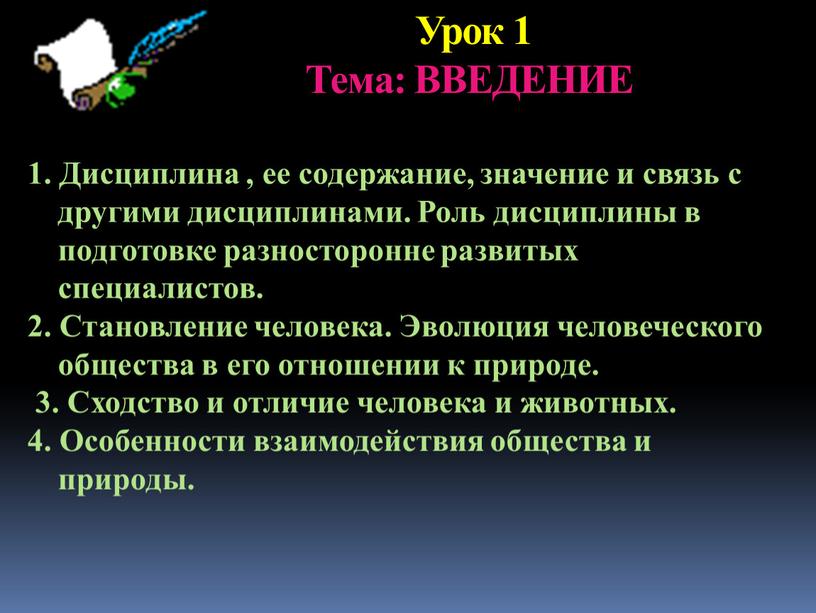 Урок 1
Тема: ВВЕДЕНИЕ

1. Дисциплина , ее содержание, значение и связь с другими дисциплинами. Роль дисциплины в подготовке разносторонне развитых специалистов.
2. Становление человека. Эволюция человеческого общества в его отношении к природе.
3. Сходство и отличие человека и животных.
4. Особенности взаимодействия общества и природы.